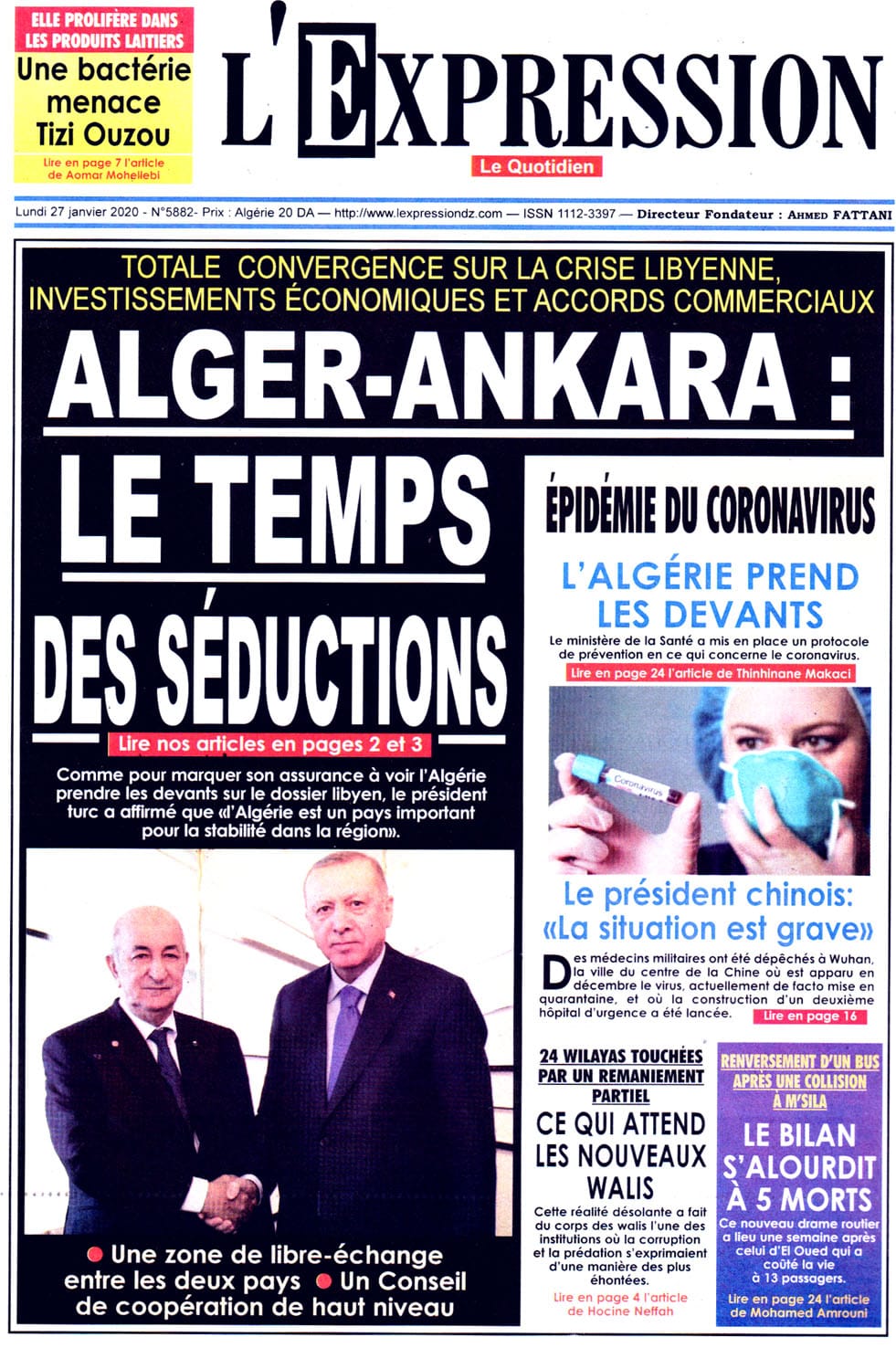 ELLE PROLIFÈRE DANS LES PRODUITS LAITIERS
Une bactérie menace Tizi Ouzou
Lire en page 7 l'article de Aomar Mohellebi

L'EXPRESSION
Le Quotidien

Lundi 27 janvier 2020 - N°5882- Prix : Algérie 20 DA — http://www.lexpressiondz.com — ISSN 1112-3397 — Directeur Fondateur : AHMED FATTANI

TOTALE CONVERGENCE SUR LA CRISE LIBYENNE, INVESTISSEMENTS ÉCONOMIQUES ET ACCORDS COMMERCIAUX

ALGER-ANKARA : LE TEMPS DES SÉDUCTIONS

Lire nos articles en pages 2 et 3

Comme pour marquer son assurance à voir l'Algérie prendre les devants sur le dossier libyen, le président turc a affirmé que «l'Algérie est un pays important pour la stabilité dans la région».

● Une zone de libre-échange entre les deux pays ● Un Conseil de coopération de haut niveau

ÉPIDÉMIE DU CORONAVIRUS

L'ALGÉRIE PREND LES DEVANTS

Le ministère de la Santé a mis en place un protocole de prévention en ce qui concerne le coronavirus.

Lire en page 24 l'article de Thinhinane Makaci

Coronavirus

Le président chinois: «La situation est grave»

Des médecins militaires ont été dépêchés à Wuhan, la ville du centre de la Chine où est apparu en décembre le virus, actuellement de facto mise en quarantaine, et où la construction d'un deuxième hôpital d'urgence a été lancée. Lire en page 16

24 WILAYAS TOUCHÉES PAR UN REMANIEMENT PARTIEL

CE QUI ATTEND LES NOUVEAUX WALIS

Cette réalité désolante a fait du corps des walis l'une des institutions où la corruption et la prédation s'exprimaient d'une manière des plus éhontées.

Lire en page 4 l'article de Hocine Neffah

RENVERSEMENT D'UN BUS APRÈS UNE COLLISION À M'SILA

LE BILAN S'ALOURDIT À 5 MORTS

Ce nouveau drame routier a lieu une semaine après celui d'El Oued qui a coûté la vie à 13 passagers.

Lire en page 24 l'article de Mohamed Amrouni